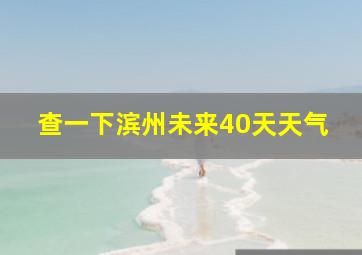 查一下滨州未来40天天气